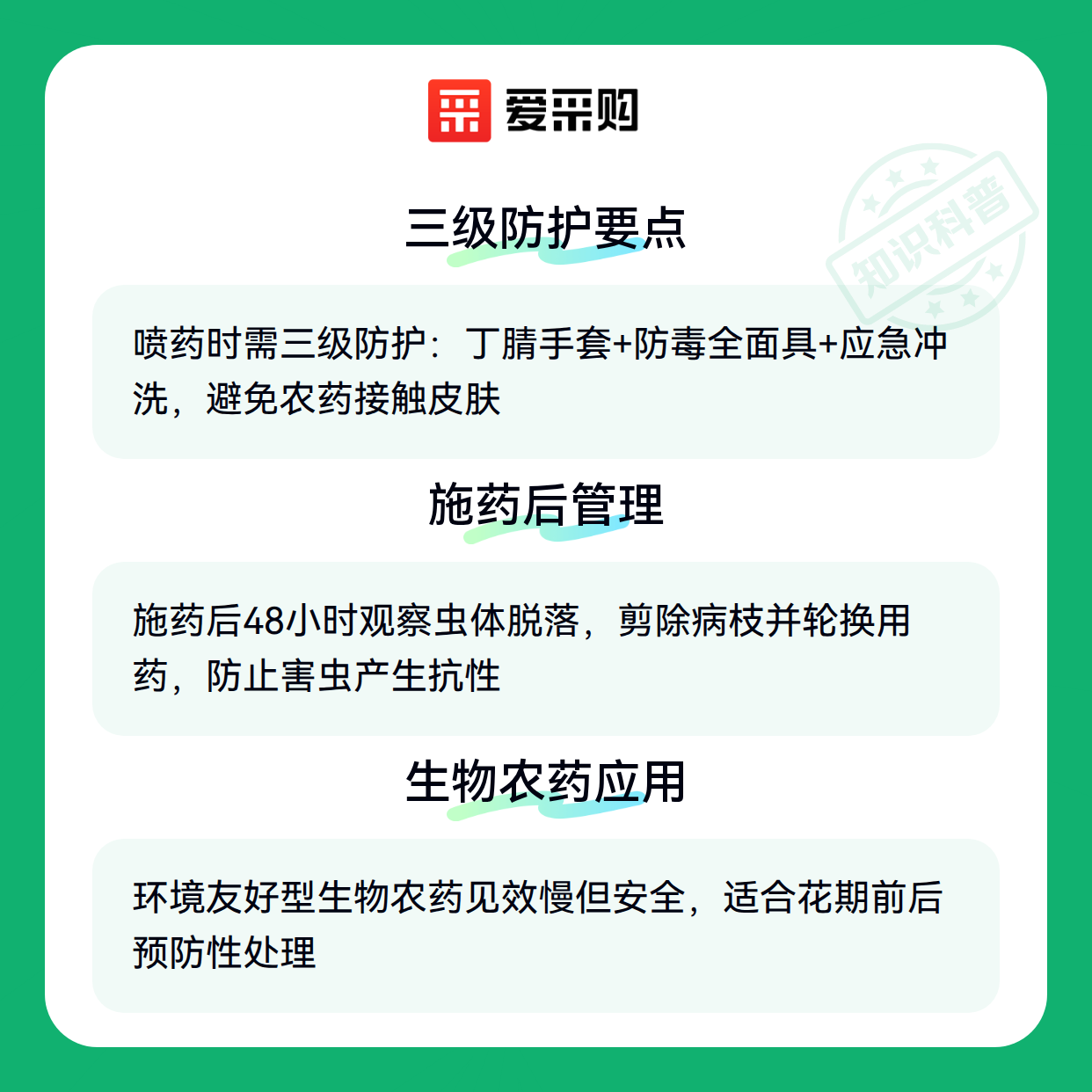 爱采购

三级防护要点

喷药时需三级防护：丁腈手套+防毒全面具+应急冲洗，避免农药接触皮肤

施药后管理

施药后48小时观察虫体脱落，剪除病枝并轮换用药，防止害虫产生抗性

生物农药应用

环境友好型生物农药见效慢但安全，适合花期前后预防性处理

知识科普